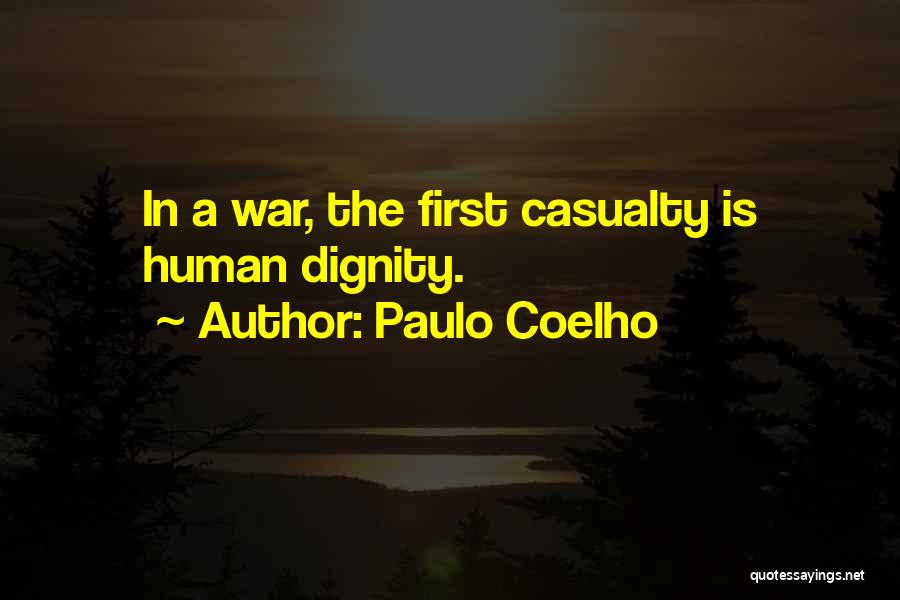 In a war, the first casualty is human dignity.

~ Author: Paulo Coelho

quotessayings.net